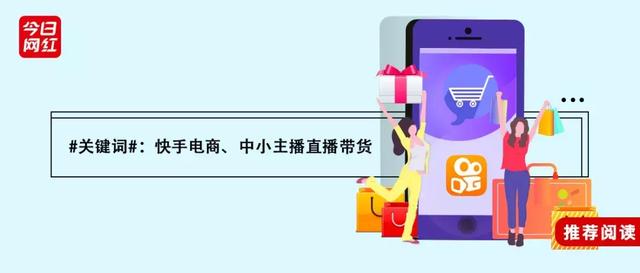 今日网红

#关键词#：快手电商、中小主播直播带货

推荐阅读